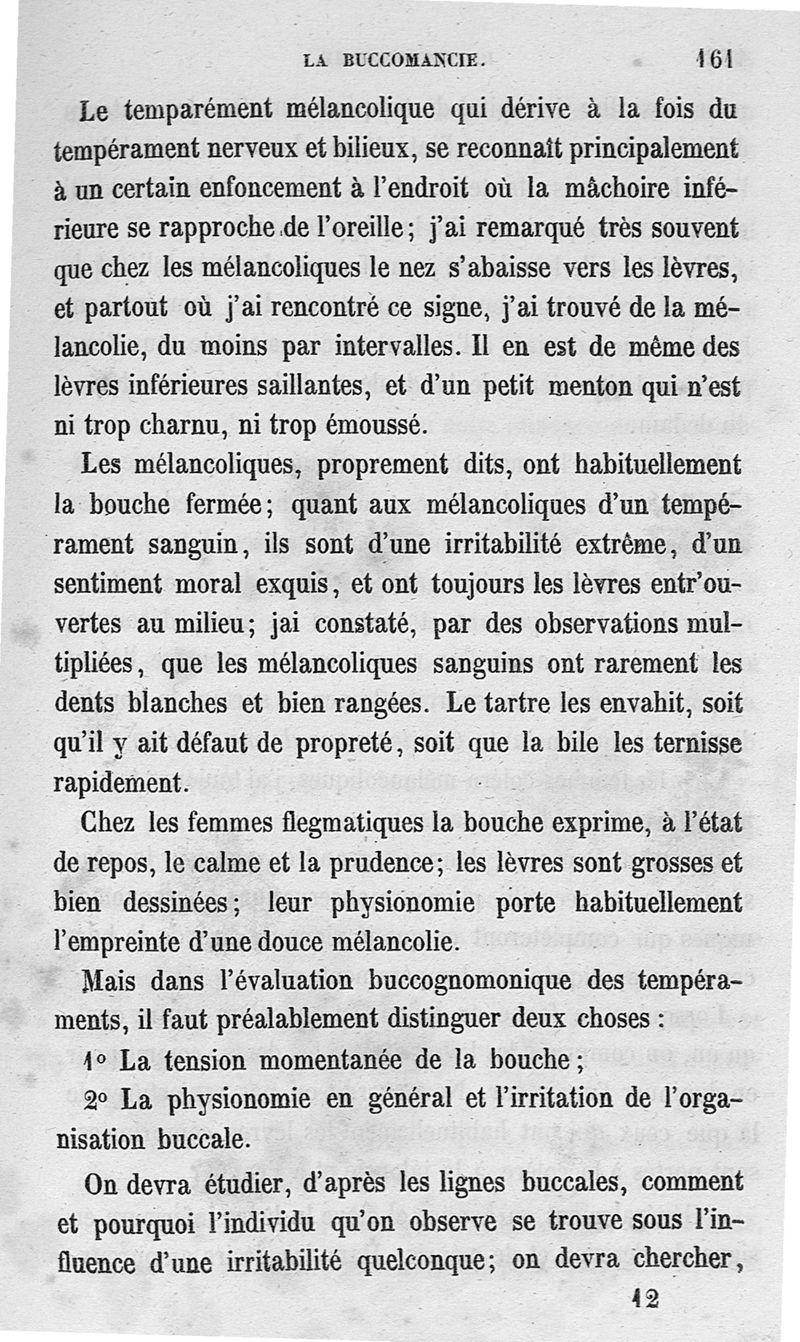 LA BUCCOMANCIE. 161

Le temparément mélancolique qui dérive à la fois du tempérament nerveux et bilieux, se reconnaît principalement à un certain enfoncement à l'endroit où la mâchoire inférieure se rapproche de l'oreille; j'ai remarqué très souvent que chez les mélancoliques le nez s'abaisse vers les lèvres, et partout où j'ai rencontré ce signe, j'ai trouvé de la mélancolie, du moins par intervalles. Il en est de même des lèvres inférieures saillantes, et d'un petit menton qui n'est ni trop charnu, ni trop émoussé.

Les mélancoliques, proprement dits, ont habituellement la bouche fermée; quant aux mélancoliques d'un tempérament sanguin, ils sont d'une irritabilité extrême, d'un sentiment moral exquis, et ont toujours les lèvres entr'ouvertes au milieu; jai constaté, par des observations multipliées, que les mélancoliques sanguins ont rarement les dents blanches et bien rangées. Le tartre les envahit, soit qu'il y ait défaut de propreté, soit que la bile les ternisse rapidement.

Chez les femmes flegmatiques la bouche exprime, à l'état de repos, le calme et la prudence; les lèvres sont grosses et bien dessinées; leur physionomie porte habituellement l'empreinte d'une douce mélancolie.

Mais dans l'évaluation buccognomonique des tempéraments, il faut préalablement distinguer deux choses :

1° La tension momentanée de la bouche;

2° La physionomie en général et l'irritation de l'organisation buccale.

On devra étudier, d'après les lignes buccales, comment et pourquoi l'individu qu'on observe se trouve sous l'influence d'une irritabilité quelconque; on devra chercher,

12